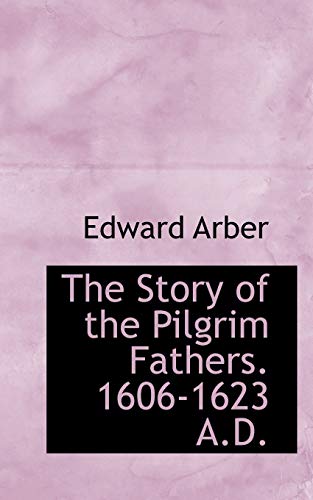 Edward Arber

The Story of the Pilgrim Fathers. 1606-1623 A.D.